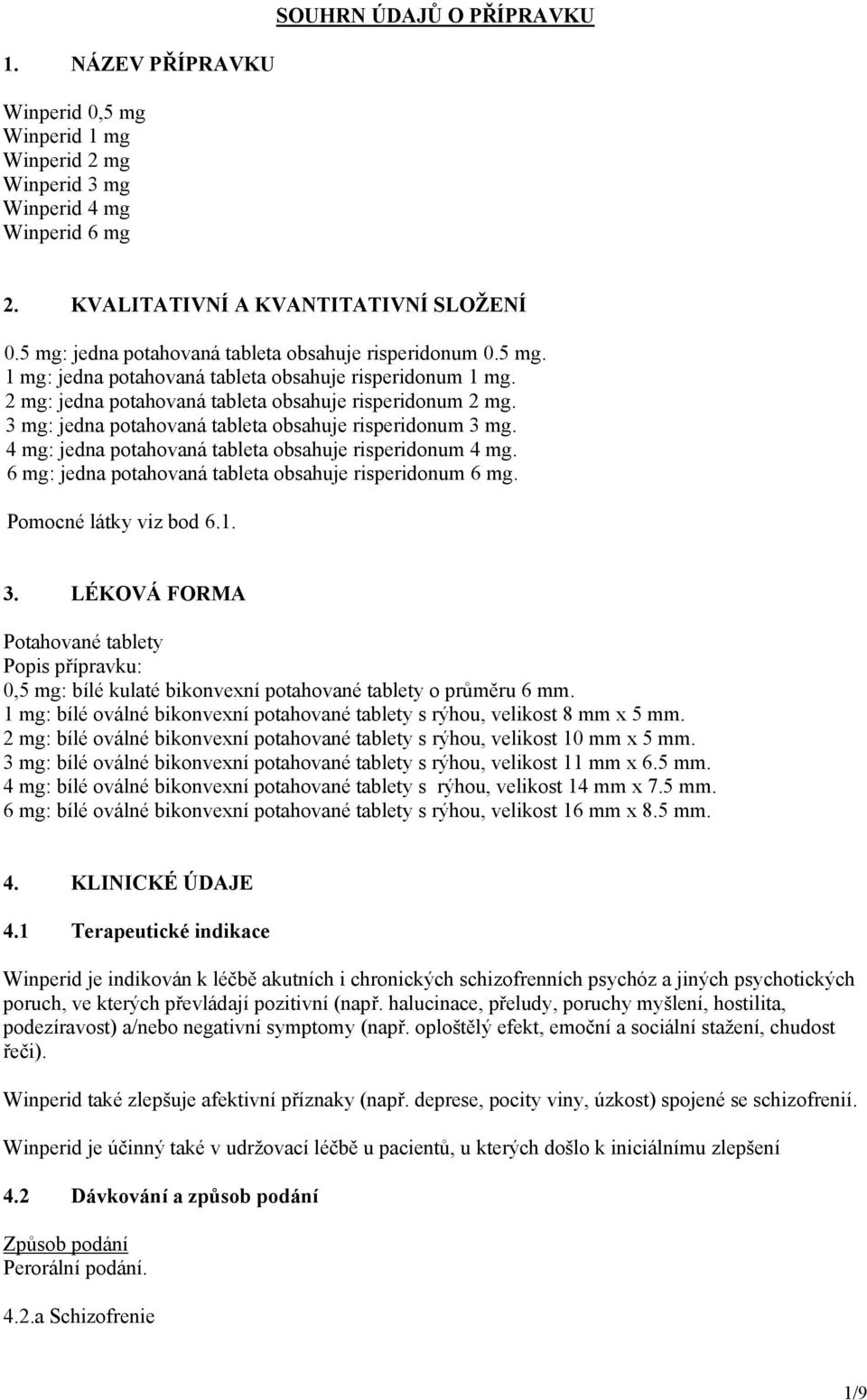 SOUHRN ÚDAJŮ O PŘÍPRAVKU

1. NÁZEV PŘÍPRAVKU

Winperid 0,5 mg
Winperid 1 mg
Winperid 2 mg
Winperid 3 mg
Winperid 4 mg
Winperid 6 mg

2. KVALITATIVNÍ A KVANTITATIVNÍ SLOŽENÍ

0.5 mg: jedna potahovaná tableta obsahuje risperidonum 0.5 mg.
1 mg: jedna potahovaná tableta obsahuje risperidonum 1 mg.
2 mg: jedna potahovaná tableta obsahuje risperidonum 2 mg.
3 mg: jedna potahovaná tableta obsahuje risperidonum 3 mg.
4 mg: jedna potahovaná tableta obsahuje risperidonum 4 mg.
6 mg: jedna potahovaná tableta obsahuje risperidonum 6 mg.

Pomocné látky viz bod 6.1.

3. LÉKOVÁ FORMA

Potahované tablety
Popis přípravku:
0,5 mg: bílé kulaté bikonvexní potahované tablety o průměru 6 mm.
1 mg: bílé oválné bikonvexní potahované tablety s rýhou, velikost 8 mm x 5 mm.
2 mg: bílé oválné bikonvexní potahované tablety s rýhou, velikost 10 mm x 5 mm.
3 mg: bílé oválné bikonvexní potahované tablety s rýhou, velikost 11 mm x 6.5 mm.
4 mg: bílé oválné bikonvexní potahované tablety s rýhou, velikost 14 mm x 7.5 mm.
6 mg: bílé oválné bikonvexní potahované tablety s rýhou, velikost 16 mm x 8.5 mm.

4. KLINICKÉ ÚDAJE

4.1 Terapeutické indikace

Winperid je indikován k léčbě akutních i chronických schizofrenních psychóz a jiných psychotických poruch, ve kterých převládají pozitivní (např. halucinace, přeludy, poruchy myšlení, hostilita, podezíravost) a/nebo negativní symptomy (např. oploštělý efekt, emoční a sociální stažení, chudost řeči).

Winperid také zlepšuje afektivní příznaky (např. deprese, pocity viny, úzkost) spojené se schizofrenií.

Winperid je účinný také v udržovací léčbě u pacientů, u kterých došlo k iniciálnímu zlepšení

4.2 Dávkování a způsob podání

Způsob podání
Perorální podání.

4.2.a Schizofrenie

1/9